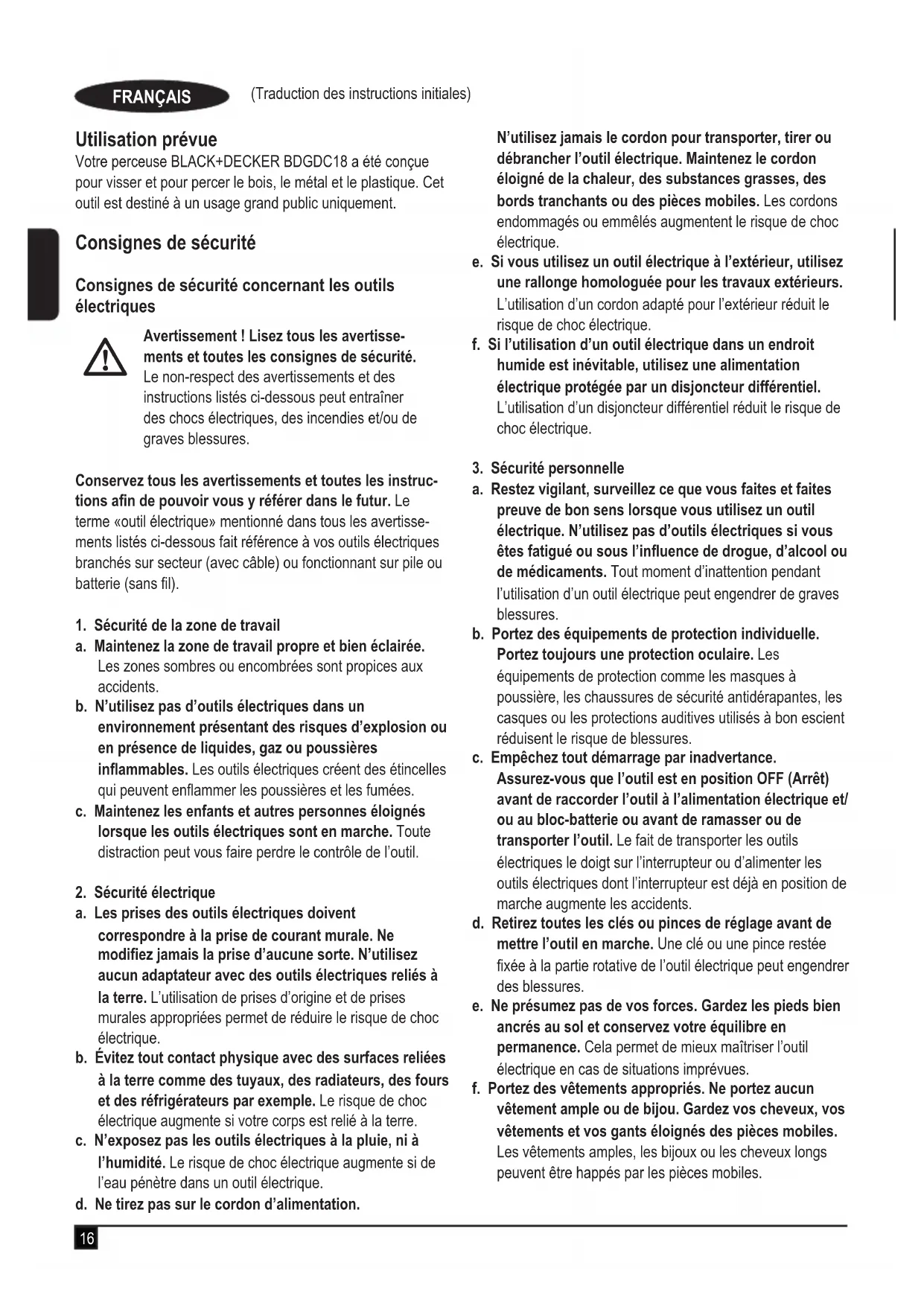 FRANÇAIS (Traduction des instructions initiales)

Utilisation prévue
Votre perceuse BLACK+DECKER BDGDC18 a été conçue pour visser et pour percer le bois, le métal et le plastique. Cet outil est destiné à un usage grand public uniquement.

Consignes de sécurité

Consignes de sécurité concernant les outils électriques

Avertissement ! Lisez tous les avertissements et toutes les consignes de sécurité. Le non-respect des avertissements et des instructions listés ci-dessous peut entraîner des chocs électriques, des incendies et/ou de graves blessures.

Conservez tous les avertissements et toutes les instructions afin de pouvoir vous y référer dans le futur. Le terme «outil électrique» mentionné dans tous les avertissements listés ci-dessous fait référence à vos outils électriques branchés sur secteur (avec câble) ou fonctionnant sur pile ou batterie (sans fil).

1. Sécurité de la zone de travail
a. Maintenez la zone de travail propre et bien éclairée. Les zones sombres ou encombrées sont propices aux accidents.
b. N'utilisez pas d'outils électriques dans un environnement présentant des risques d'explosion ou en présence de liquides, gaz ou poussières inflammables. Les outils électriques créent des étincelles qui peuvent enflammer les poussières et les fumées.
c. Maintenez les enfants et autres personnes éloignés lorsque les outils électriques sont en marche. Toute distraction peut vous faire perdre le contrôle de l'outil.

2. Sécurité électrique
a. Les prises des outils électriques doivent correspondre à la prise de courant murale. Ne modifiez jamais la prise d'aucune sorte. N'utilisez aucun adaptateur avec des outils électriques reliés à la terre. L'utilisation de prises d'origine et de prises murales appropriées permet de réduire le risque de choc électrique.
b. Évitez tout contact physique avec des surfaces reliées à la terre comme des tuyaux, des radiateurs, des fours et des réfrigérateurs par exemple. Le risque de choc électrique augmente si votre corps est relié à la terre.
c. N'exposez pas les outils électriques à la pluie, ni à l'humidité. Le risque de choc électrique augmente si de l'eau pénètre dans un outil électrique.
d. Ne tirez pas sur le cordon d'alimentation. N'utilisez jamais le cordon pour transporter, tirer ou débrancher l'outil électrique. Maintenez le cordon éloigné de la chaleur, des substances grasses, des bords tranchants ou des pièces mobiles. Les cordons endommagés ou emmêlés augmentent le risque de choc électrique.
e. Si vous utilisez un outil électrique à l'extérieur, utilisez une rallonge homologuée pour les travaux extérieurs. L'utilisation d'un cordon adapté pour l'extérieur réduit le risque de choc électrique.
f. Si l'utilisation d'un outil électrique dans un endroit humide est inévitable, utilisez une alimentation électrique protégée par un disjoncteur différentiel. L'utilisation d'un disjoncteur différentiel réduit le risque de choc électrique.

3. Sécurité personnelle
a. Restez vigilant, surveillez ce que vous faites et faites preuve de bon sens lorsque vous utilisez un outil électrique. N'utilisez pas d'outils électriques si vous êtes fatigué ou sous l'influence de drogue, d'alcool ou de médicaments. Tout moment d'inattention pendant l'utilisation d'un outil électrique peut engendrer de graves blessures.
b. Portez des équipements de protection individuelle. Portez toujours une protection oculaire. Les équipements de protection comme les masques à poussière, les chaussures de sécurité antidérapantes, les casques ou les protections auditives utilisés à bon escient réduisent le risque de blessures.
c. Empêchez tout démarrage par inadvertance. Assurez-vous que l'outil est en position OFF (Arrêt) avant de raccorder l'outil à l'alimentation électrique et/ou au bloc-batterie ou avant de ramasser ou de transporter l'outil. Le fait de transporter les outils électriques le doigt sur l'interrupteur ou d'alimenter les outils électriques dont l'interrupteur est déjà en position de marche augmente les accidents.
d. Retirez toutes les clés ou pinces de réglage avant de mettre l'outil en marche. Une clé ou une pince restée fixée à la partie rotative de l'outil électrique peut engendrer des blessures.
e. Ne présumez pas de vos forces. Gardez les pieds bien ancrés au sol et conservez votre équilibre en permanence. Cela permet de mieux maîtriser l'outil électrique en cas de situations imprévues.
f. Portez des vêtements appropriés. Ne portez aucun vêtement ample ou de bijou. Gardez vos cheveux, vos vêtements et vos gants éloignés des pièces mobiles. Les vêtements amples, les bijoux ou les cheveux longs peuvent être happés par les pièces mobiles.

16